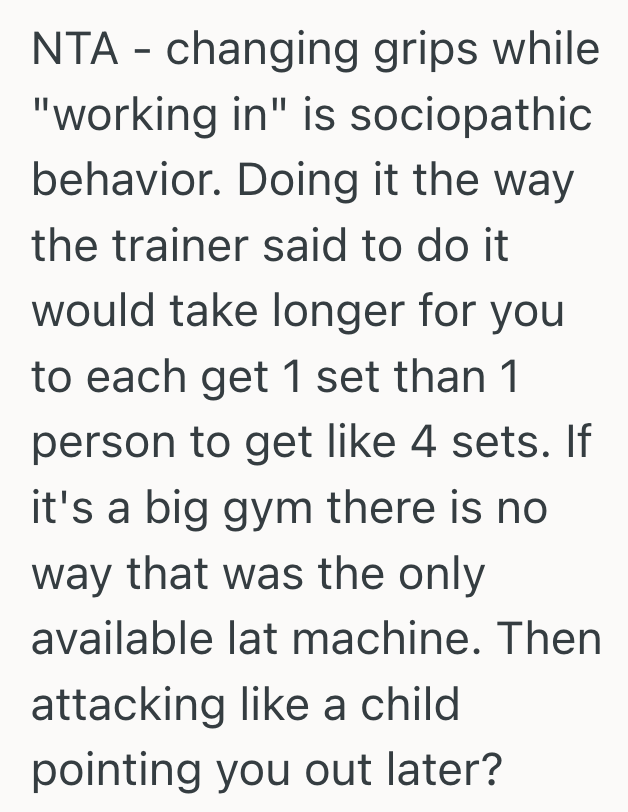 NTA - changing grips while "working in" is sociopathic behavior. Doing it the way the trainer said to do it would take longer for you to each get 1 set than 1 person to get like 4 sets. If it's a big gym there is no way that was the only available lat machine. Then attacking like a child pointing you out later?